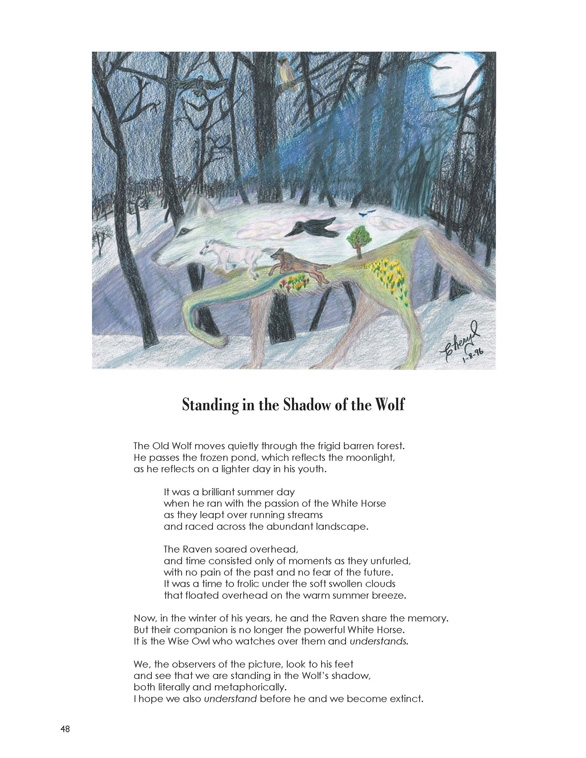 Cheryl
1-8-96

Standing in the Shadow of the Wolf

The Old Wolf moves quietly through the frigid barren forest.
He passes the frozen pond, which reflects the moonlight,
as he reflects on a lighter day in his youth.

It was a brilliant summer day
when he ran with the passion of the White Horse
as they leapt over running streams
and raced across the abundant landscape.

The Raven soared overhead,
and time consisted only of moments as they unfurled,
with no pain of the past and no fear of the future.
It was a time to frolic under the soft swollen clouds
that floated overhead on the warm summer breeze.

Now, in the winter of his years, he and the Raven share the memory.
But their companion is no longer the powerful White Horse.
It is the Wise Owl who watches over them and understands.

We, the observers of the picture, look to his feet
and see that we are standing in the Wolf's shadow,
both literally and metaphorically.
I hope we also understand before he and we become extinct.

48